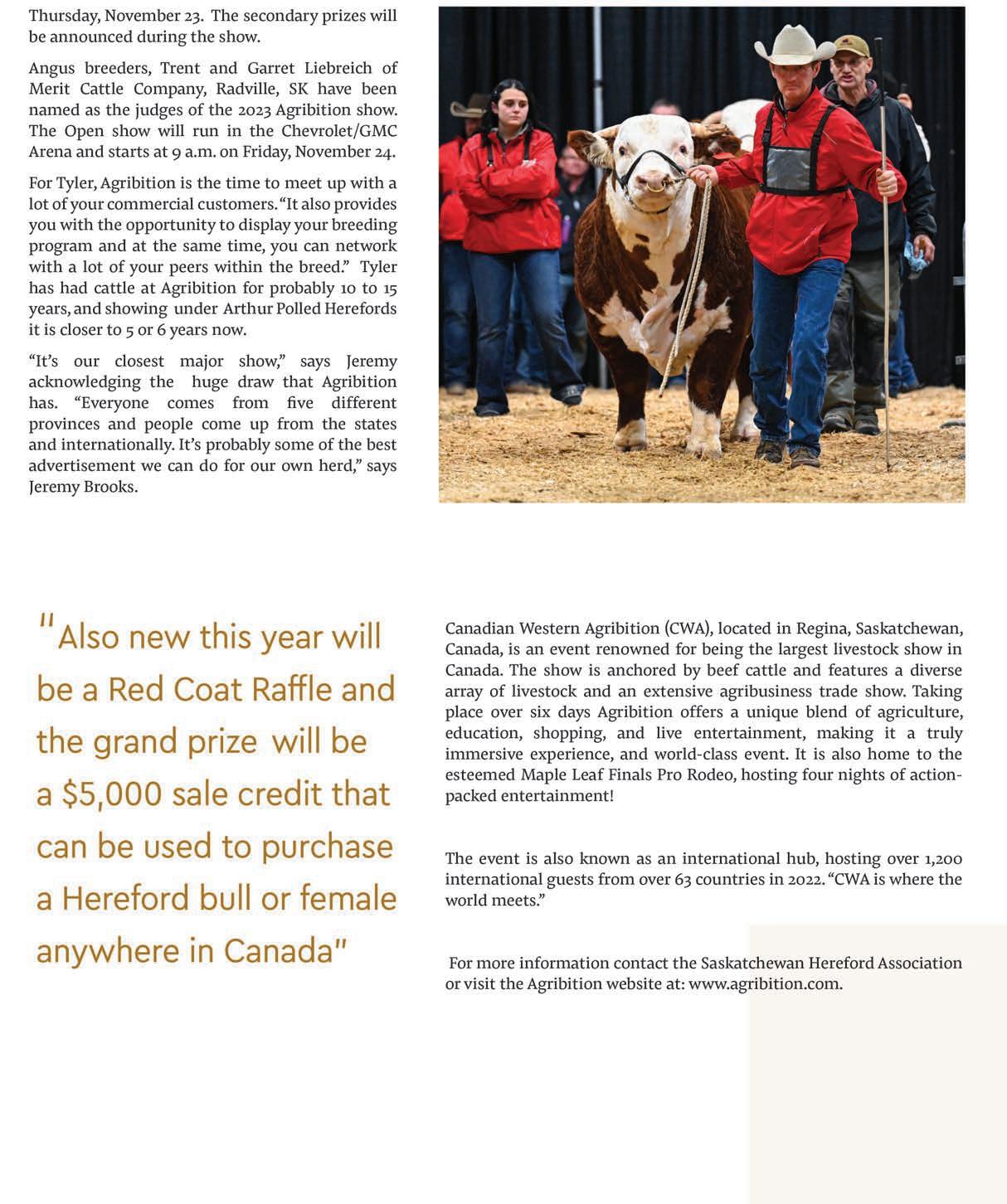 Thursday, November 23. The secondary prizes will be announced during the show.

Angus breeders, Trent and Garret Liebreich of Merit Cattle Company, Radville, SK have been named as the judges of the 2023 Agribition show. The Open show will run in the Chevrolet/GMC Arena and starts at 9 a.m. on Friday, November 24.

For Tyler, Agribition is the time to meet up with a lot of your commercial customers. "It also provides you with the opportunity to display your breeding program and at the same time, you can network with a lot of your peers within the breed." Tyler has had cattle at Agribition for probably 10 to 15 years, and showing under Arthur Polled Herefords it is closer to 5 or 6 years now.

"It's our closest major show," says Jeremy acknowledging the huge draw that Agribition has. "Everyone comes from five different provinces and people come up from the states and internationally. It's probably some of the best advertisement we can do for our own herd," says Jeremy Brooks.

"Also new this year will be a Red Coat Raffle and the grand prize will be a $5,000 sale credit that can be used to purchase a Hereford bull or female anywhere in Canada"

Canadian Western Agribition (CWA), located in Regina, Saskatchewan, Canada, is an event renowned for being the largest livestock show in Canada. The show is anchored by beef cattle and features a diverse array of livestock and an extensive agribusiness trade show. Taking place over six days Agribition offers a unique blend of agriculture, education, shopping, and live entertainment, making it a truly immersive experience, and world-class event. It is also home to the esteemed Maple Leaf Finals Pro Rodeo, hosting four nights of action-packed entertainment!

The event is also known as an international hub, hosting over 1,200 international guests from over 63 countries in 2022. "CWA is where the world meets."

For more information contact the Saskatchewan Hereford Association or visit the Agribition website at: www.agribition.com.